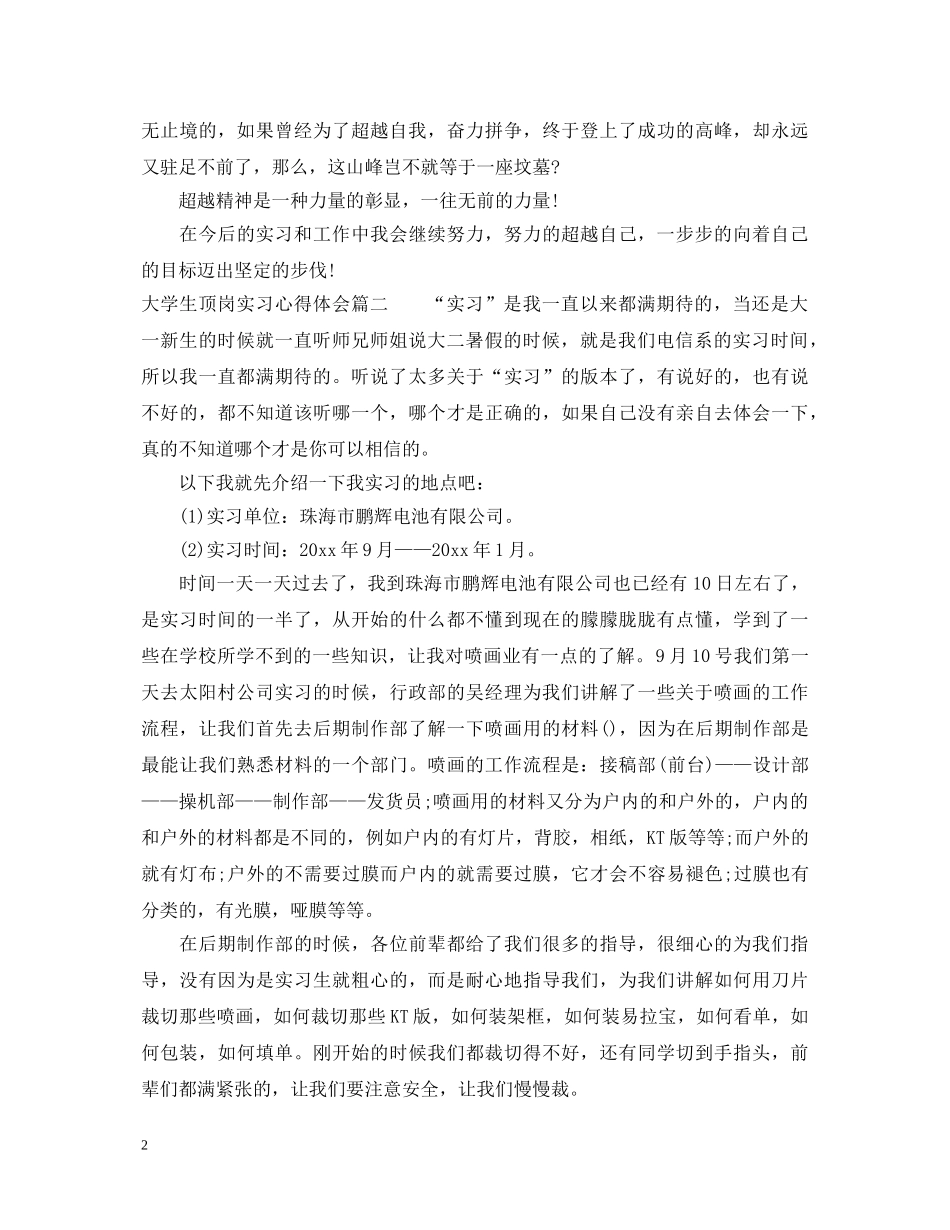 无止境的，如果曾经为了超越自我，奋力拼争，终于登上了成功的高峰，却永远又驻足不前了，那么，这山峰岂不就等于一座坟墓?

超越精神是一种力量的彰显，一往无前的力量!

在今后的实习和工作中我会继续努力，努力的超越自己，一步步的向着自己的目标迈出坚定的步伐!

大学生顶岗实习心得体会篇二　　“实习”是我一直以来都满期待的，当还是大一新生的时候就一直听师兄师姐说大二暑假的时候，就是我们电信系的实习时间，所以我一直都满期待的。听说了太多关于“实习”的版本了，有说好的，也有说不好的，都不知道该听哪一个，哪个才是正确的，如果自己没有亲自去体会一下，真的不知道哪个才是你可以相信的。

以下我就先介绍一下我实习的地点吧：

(1)实习单位：珠海市鹏辉电池有限公司。

(2)实习时间：20xx 年 9 月——20xx 年 1 月。

时间一天一天过去了，我到珠海市鹏辉电池有限公司也已经有 10 日左右了，是实习时间的一半了，从开始的什么都不懂到现在的朦朦胧胧有点懂，学到了一些在学校所学不到的一些知识，让我对喷画业有一点的了解。9 月 10 号我们第一天去太阳村公司实习的时候，行政部的吴经理为我们讲解了一些关于喷画的工作流程，让我们首先去后期制作部了解一下喷画用的材料()，因为在后期制作部是最能让我们熟悉材料的一个部门。喷画的工作流程是：接稿部(前台)——设计部——操机部——制作部——发货员;喷画用的材料又分为户内的和户外的，户内的和户外的材料都是不同的，例如户内的有灯片，背胶，相纸，KT 版等等;而户外的就有灯布;户外的不需要过膜而户内的就需要过膜，它才会不容易褪色;过膜也有分类的，有光膜，哑膜等等。

在后期制作部的时候，各位前辈都给了我们很多的指导，很细心的为我们指导，没有因为是实习生就粗心的，而是耐心地指导我们，为我们讲解如何用刀片裁切那些喷画，如何裁切那些 KT 版，如何装架框，如何装易拉宝，如何看单，如何包装，如何填单。刚开始的时候我们都裁切得不好，还有同学切到手指头，前辈们都满紧张的，让我们要注意安全，让我们慢慢裁。

2